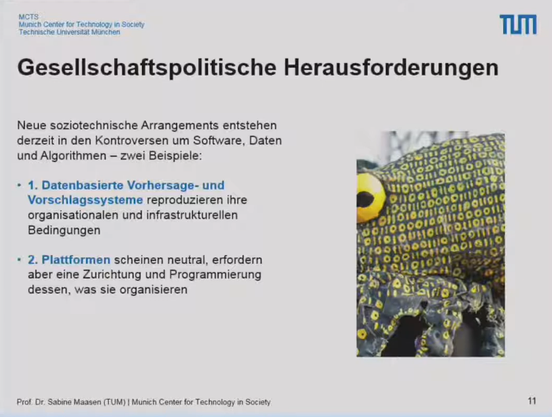 MCTS
Munich Center for Technology in Society
Technische Universität München

TUM

Gesellschaftspolitische Herausforderungen

Neue soziotechnische Arrangements entstehen derzeit in den Kontroversen um Software, Daten und Algorithmen – zwei Beispiele:

• 1. Datenbasierte Vorhersage- und Vorschlagssysteme reproduzieren ihre organisationalen und infrastrukturellen Bedingungen

• 2. Plattformen scheinen neutral, erfordern aber eine Zurichtung und Programmierung dessen, was sie organisieren

Prof. Dr. Sabine Maasen (TUM) | Munich Center for Technology in Society

11